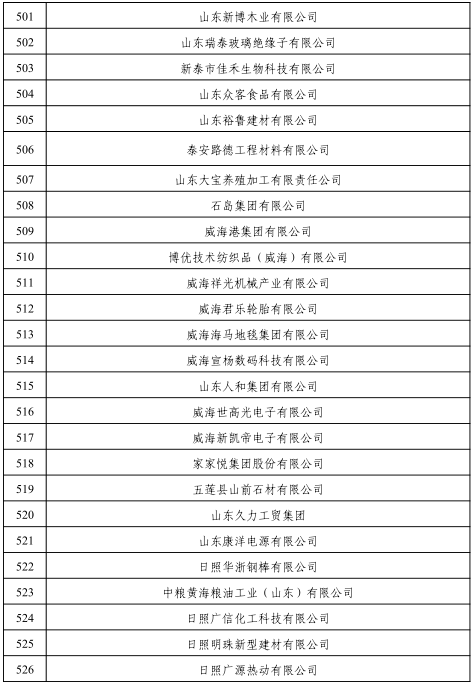 | 501 | 山东新博木业有限公司 |
|---|---|
| 502 | 山东瑞泰玻璃绝缘子有限公司 |
| 503 | 新泰市佳禾生物科技有限公司 |
| 504 | 山东众客食品有限公司 |
| 505 | 山东裕鲁建材有限公司 |
| 506 | 泰安路德工程材料有限公司 |
| 507 | 山东大宝养殖加工有限责任公司 |
| 508 | 石岛集团有限公司 |
| 509 | 威海港集团有限公司 |
| 510 | 博优技术纺织品（威海）有限公司 |
| 511 | 威海祥光机械产业有限公司 |
| 512 | 威海君乐轮胎有限公司 |
| 513 | 威海海马地毯集团有限公司 |
| 514 | 威海宣杨数码科技有限公司 |
| 515 | 山东人和集团有限公司 |
| 516 | 威海世高光电子有限公司 |
| 517 | 威海新凯帝电子有限公司 |
| 518 | 家家悦集团股份有限公司 |
| 519 | 五莲县山前石材有限公司 |
| 520 | 山东久力工贸集团 |
| 521 | 山东康洋电源有限公司 |
| 522 | 日照华浙钢棒有限公司 |
| 523 | 中粮黄海粮油工业（山东）有限公司 |
| 524 | 日照广信化工科技有限公司 |
| 525 | 日照明珠新型建材有限公司 |
| 526 | 日照广源热动有限公司 |